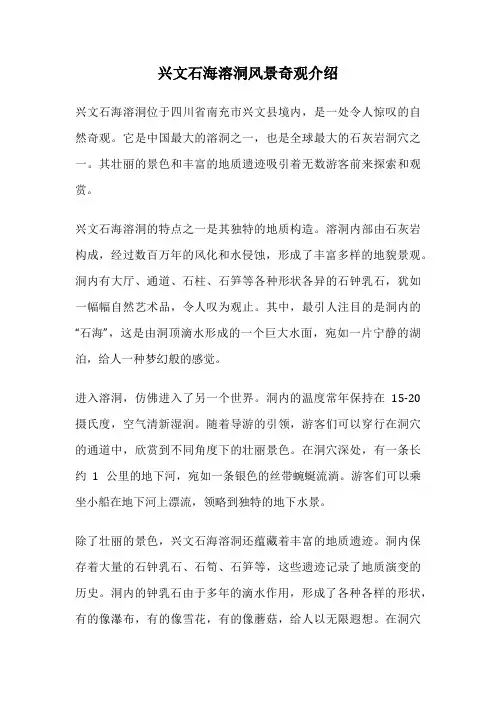 兴文石海溶洞风景奇观介绍

兴文石海溶洞位于四川省南充市兴文县境内，是一处令人惊叹的自然奇观。它是中国最大的溶洞之一，也是全球最大的石灰岩洞穴之一。其壮丽的景色和丰富的地质遗迹吸引着无数游客前来探索和观赏。

兴文石海溶洞的特点之一是其独特的地质构造。溶洞内部由石灰岩构成，经过数百万年的风化和水侵蚀，形成了丰富多样的地貌景观。洞内有大厅、通道、石柱、石笋等各种形状各异的石钟乳石，犹如一幅幅自然艺术品，令人叹为观止。其中，最引人注目的是洞内的“石海”，这是由洞顶滴水形成的一个巨大水面，宛如一片宁静的湖泊，给人一种梦幻般的感觉。

进入溶洞，仿佛进入了另一个世界。洞内的温度常年保持在 15-20 摄氏度，空气清新湿润。随着导游的引领，游客们可以穿行在洞穴的通道中，欣赏到不同角度下的壮丽景色。在洞穴深处，有一条长约 1 公里的地下河，宛如一条银色的丝带蜿蜒流淌。游客们可以乘坐小船在地下河上漂流，领略到独特的地下水景。

除了壮丽的景色，兴文石海溶洞还蕴藏着丰富的地质遗迹。洞内保存着大量的石钟乳石、石筍、石笋等，这些遗迹记录了地质演变的历史。洞内的钟乳石由于多年的滴水作用，形成了各种各样的形状，有的像瀑布，有的像雪花，有的像蘑菇，给人以无限遐想。在洞穴